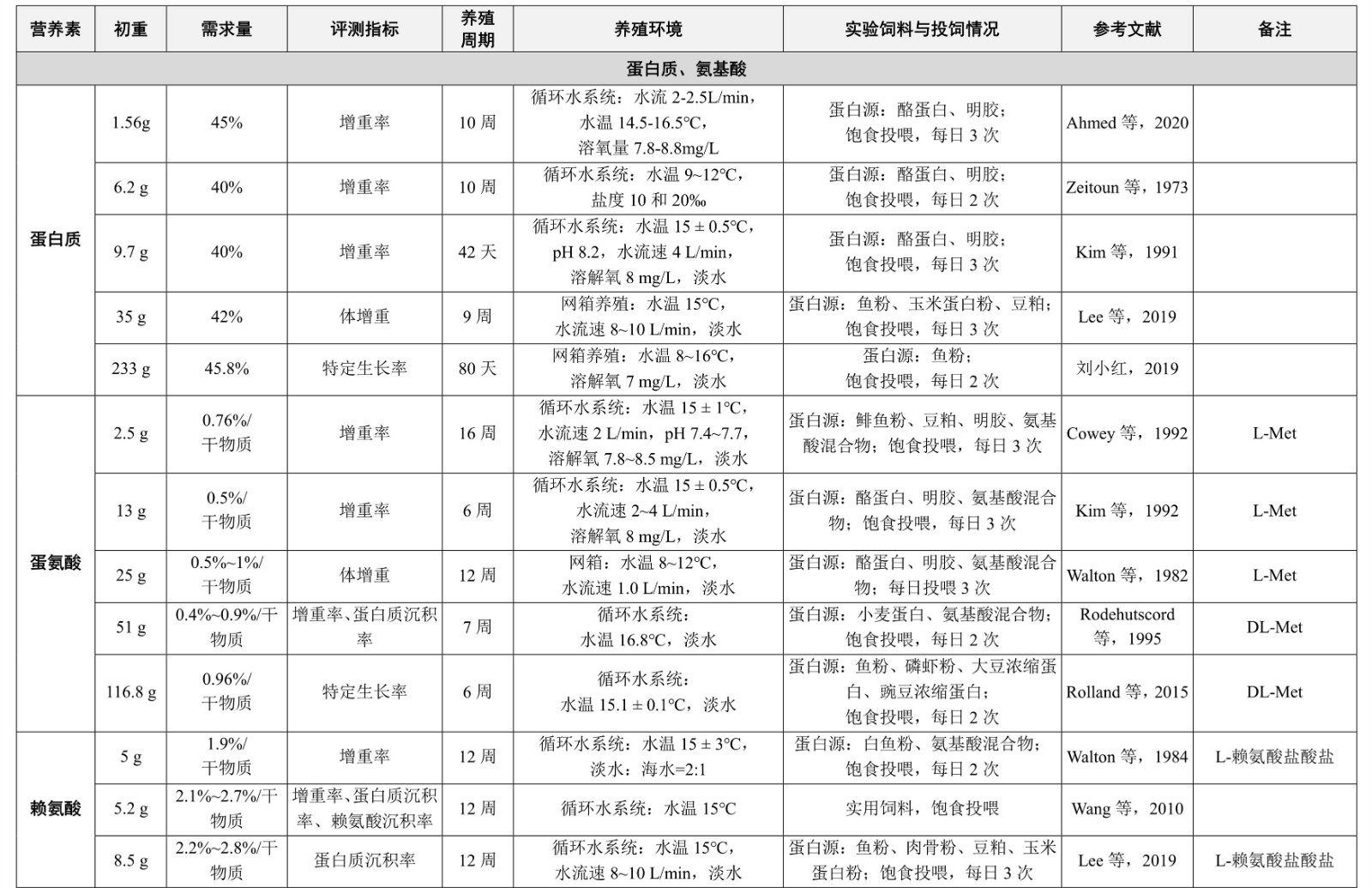 | 营养素 | 初重 | 需求量 | 评测指标 | 养殖周期 | 养殖环境 | 实验饲料与投饲情况 | 参考文献 | 备注 |
|---|---|---|---|---|---|---|---|---|
| 蛋白质、氨基酸 | | | | | | | | |
| 蛋白质 | 1.56g | 45% | 增重率 | 10 周 | 循环水系统：水流 2-2.5L/min，水温 14.5-16.5°C，溶氧量 7.8-8.8mg/L | 蛋白源：酪蛋白、明胶；饱食投喂，每日 3 次 | Ahmed 等，2020 | |
| | 6.2 g | 40% | 增重率 | 10 周 | 循环水系统：水温 9~12°C，盐度 10 和 20‰ | 蛋白源：酪蛋白、明胶；饱食投喂，每日 2 次 | Zeitoun 等，1973 | |
| | 9.7 g | 40% | 增重率 | 42 天 | 循环水系统：水温 15 ± 0.5°C，pH 8.2，水流速 4 L/min，溶解氧 8 mg/L，淡水 | 蛋白源：酪蛋白、明胶；饱食投喂，每日 3 次 | Kim 等，1991 | |
| | 35 g | 42% | 体增重 | 9 周 | 网箱养殖：水温 15°C，水流速 8~10 L/min，淡水 | 蛋白源：鱼粉、玉米蛋白粉、豆粕；饱食投喂，每日 3 次 | Lee 等，2019 | |
| | 233 g | 45.8% | 特定生长率 | 80 天 | 网箱养殖：水温 8~16°C，溶解氧 7 mg/L，淡水 | 蛋白源：鱼粉；饱食投喂，每日 2 次 | 刘小红，2019 | |
| 蛋氨酸 | 2.5 g | 0.76%/干物质 | 增重率 | 16 周 | 循环水系统：水温 15 ± 1°C，水流速 2 L/min，pH 7.4~7.7，溶解氧 7.8~8.5 mg/L，淡水 | 蛋白源：鲱鱼粉、豆粕、明胶、氨基酸混合物；饱食投喂，每日 3 次 | Cowey 等，1992 | L-Met |
| | 13 g | 0.5%/干物质 | 增重率 | 6 周 | 循环水系统：水温 15 ± 0.5°C，水流速 2~4 L/min，溶解氧 8 mg/L，淡水 | 蛋白源：酪蛋白、明胶、氨基酸混合物；饱食投喂，每日 3 次 | Kim 等，1992 | L-Met |
| | 25 g | 0.5%~1%/干物质 | 体增重 | 12 周 | 网箱：水温 8~12°C，水流速 1.0 L/min，淡水 | 蛋白源：酪蛋白、明胶、氨基酸混合物；每日投喂 3 次 | Walton 等，1982 | L-Met |
| | 51 g | 0.4%~0.9%/干物质 | 增重率、蛋白质沉积率 | 7 周 | 循环水系统：水温 16.8°C，淡水 | 蛋白源：小麦蛋白、氨基酸混合物；饱食投喂，每日 2 次 | Rodehutscord 等，1995 | DL-Met |
| | 116.8 g | 0.96%/干物质 | 特定生长率 | 6 周 | 循环水系统：水温 15.1 ± 0.1°C，淡水 | 蛋白源：鱼粉、磷虾粉、大豆浓缩蛋白、豌豆浓缩蛋白；饱食投喂，每日 2 次 | Rolland 等，2015 | DL-Met |
| 赖氨酸 | 5 g | 1.9%/干物质 | 增重率 | 12 周 | 循环水系统：水温 15 ± 3°C，淡水：海水=2:1 | 蛋白源：白鱼粉、氨基酸混合物；饱食投喂，每日 2 次 | Walton 等，1984 | L-赖氨酸盐酸盐 |
| | 5.2 g | 2.1%~2.7%/干物质 | 增重率、蛋白质沉积率、赖氨酸沉积率 | 12 周 | 循环水系统：水温 15°C | 实用饲料，饱食投喂 | Wang 等，2010 | |
| | 8.5 g | 2.2%~2.8%/干物质 | 蛋白质沉积率 | 12 周 | 循环水系统：水温 15°C，水流速 8~10 L/min，淡水 | 蛋白源：鱼粉、肉骨粉、豆粕、玉米蛋白粉；饱食投喂，每日 3 次 | Lee 等，2019 | L-赖氨酸盐酸盐 |